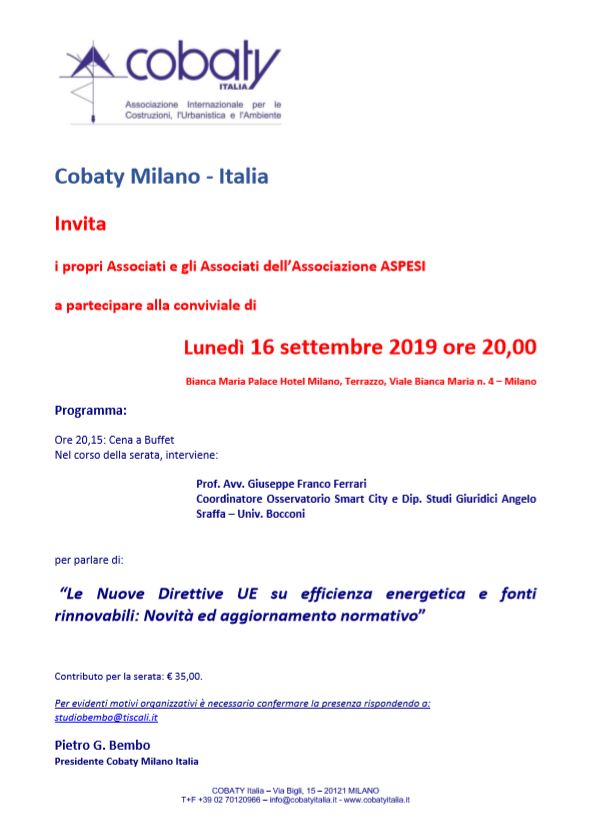 cobaty
ITALIA
Associazione Internazionale per le Costruzioni, l'Urbanistica e l'Ambiente

Cobaty Milano - Italia

Invita

i propri Associati e gli Associati dell'Associazione ASPESI

a partecipare alla conviviale di

Lunedì 16 settembre 2019 ore 20,00

Bianca Maria Palace Hotel Milano, Terrazzo, Viale Bianca Maria n. 4 – Milano

Programma:

Ore 20,15: Cena a Buffet
Nel corso della serata, interviene:

Prof. Avv. Giuseppe Franco Ferrari
Coordinatore Osservatorio Smart City e Dip. Studi Giuridici Angelo Sraffa – Univ. Bocconi

per parlare di:

"Le Nuove Direttive UE su efficienza energetica e fonti rinnovabili: Novità ed aggiornamento normativo"

Contributo per la serata: € 35,00.

Per evidenti motivi organizzativi è necessario confermare la presenza rispondendo a: studiobembo@tiscali.it

Pietro G. Bembo
Presidente Cobaty Milano Italia

COBATY Italia – Via Bigli, 15 – 20121 MILANO
T+F +39 02 70120966 – info@cobatyitalia.it - www.cobatyitalia.it